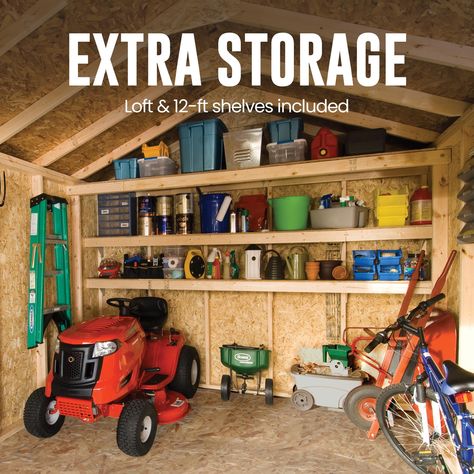 EXTRA STORAGE

Loft & 12-ft shelves included